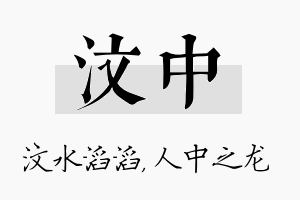 汶中

汶水滔滔，人中之龙